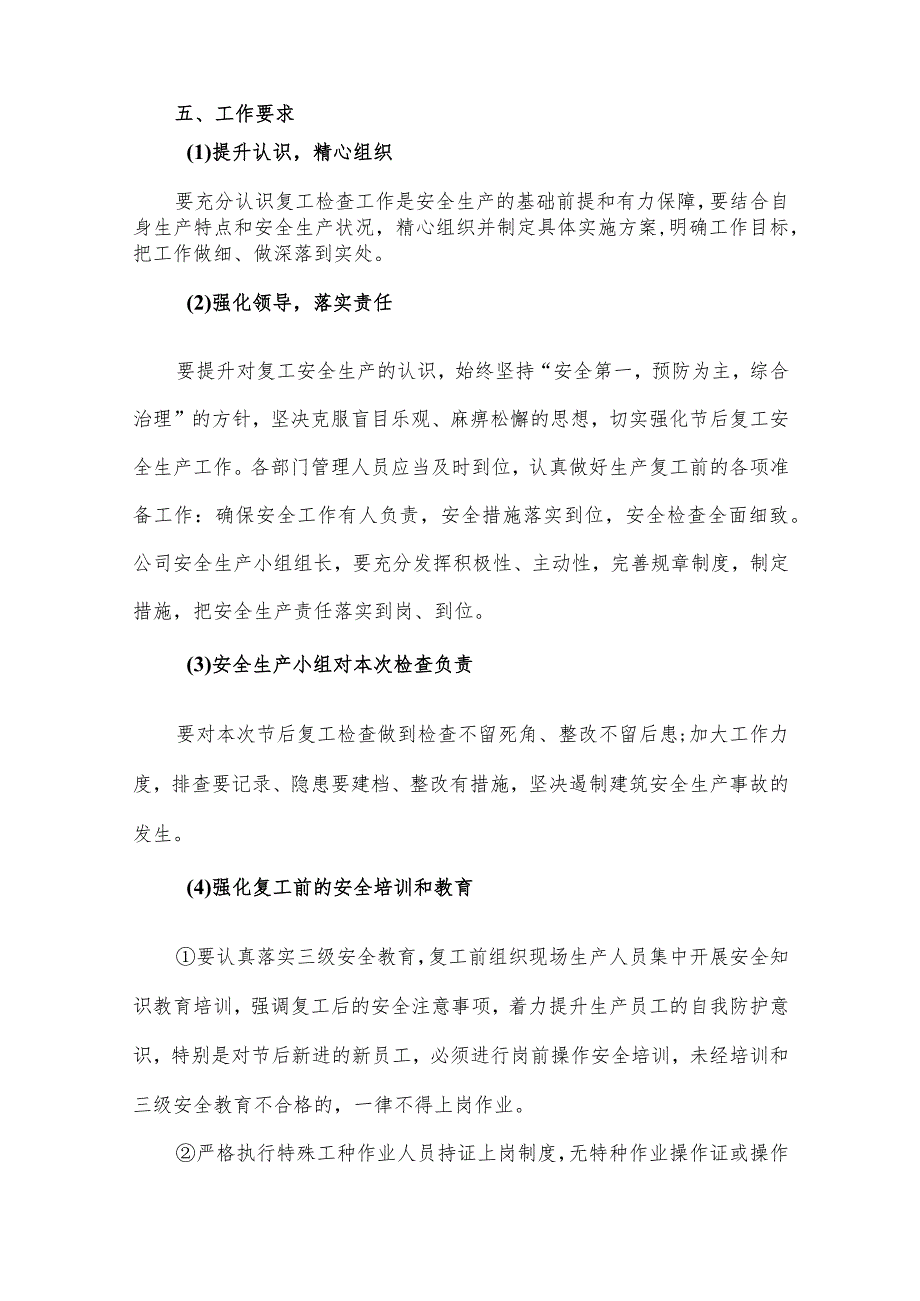 五、工作要求

(1)提升认识，精心组织

要充分认识复工检查工作是安全生产的基础前提和有力保障，要结合自身生产特点和安全生产状况，精心组织并制定具体实施方案，明确工作目标，把工作做细、做深落到实处。

(2)强化领导，落实责任

要提升对复工安全生产的认识，始终坚持“安全第一，预防为主，综合治理”的方针，坚决克服盲目乐观、麻痹松懈的思想，切实强化节后复工安全生产工作。各部门管理人员应当及时到位，认真做好生产复工前的各项准备工作：确保安全工作有人负责，安全措施落实到位，安全检查全面细致。公司安全生产小组组长，要充分发挥积极性、主动性，完善规章制度，制定措施，把安全生产责任落实到岗、到位。

(3)安全生产小组对本次检查负责

要对本次节后复工检查做到检查不留死角、整改不留后患;加大工作力度，排查要记录、隐患要建档、整改有措施，坚决遏制建筑安全生产事故的发生。

(4)强化复工前的安全培训和教育

①要认真落实三级安全教育，复工前组织现场生产人员集中开展安全知识教育培训，强调复工后的安全注意事项，着力提升生产员工的自我防护意识，特别是对节后新进的新员工，必须进行岗前操作安全培训，未经培训和三级安全教育不合格的，一律不得上岗作业。

②严格执行特殊工种作业人员持证上岗制度，无特种作业操作证或操作